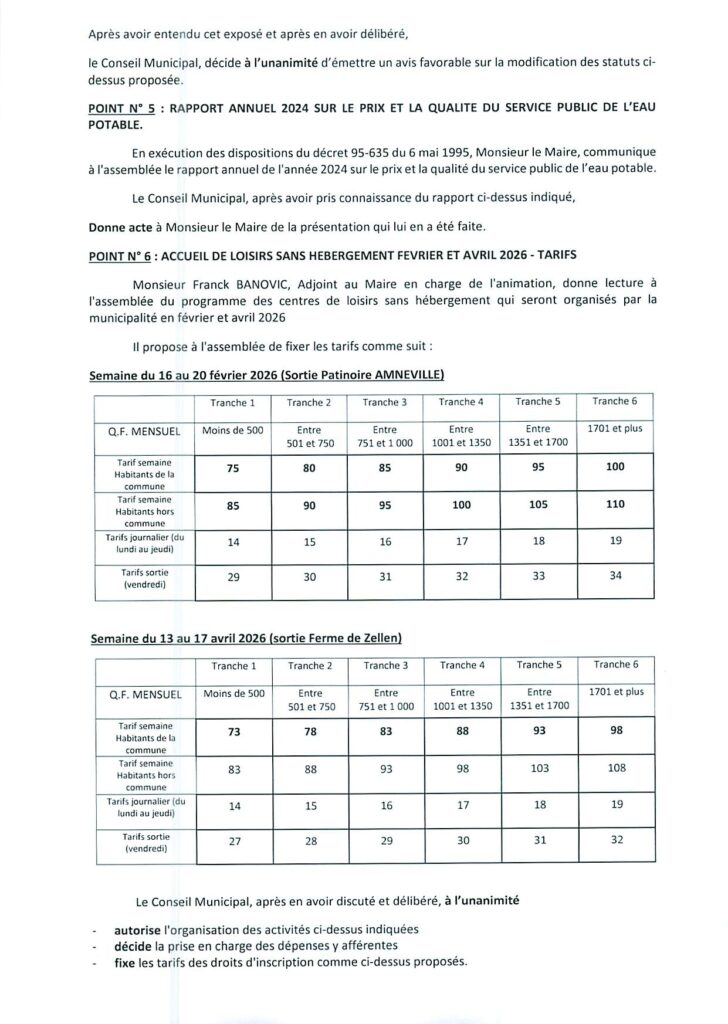 Après avoir entendu cet exposé et après en avoir délibéré,

le Conseil Municipal, décide à l'unanimité d'émettre un avis favorable sur la modification des statuts ci-dessus proposée.

POINT N° 5 : RAPPORT ANNUEL 2024 SUR LE PRIX ET LA QUALITE DU SERVICE PUBLIC DE L'EAU POTABLE.

En exécution des dispositions du décret 95-635 du 6 mai 1995, Monsieur le Maire, communique à l'assemblée le rapport annuel de l'année 2024 sur le prix et la qualité du service public de l'eau potable.

Le Conseil Municipal, après avoir pris connaissance du rapport ci-dessus indiqué,

Donne acte à Monsieur le Maire de la présentation qui lui en a été faite.

POINT N° 6 : ACCUEIL DE LOISIRS SANS HEBERGEMENT FEVRIER ET AVRIL 2026 - TARIFS

Monsieur Franck BANOVIC, Adjoint au Maire en charge de l'animation, donne lecture à l'assemblée du programme des centres de loisirs sans hébergement qui seront organisés par la municipalité en février et avril 2026

Il propose à l'assemblée de fixer les tarifs comme suit :

Semaine du 16 au 20 février 2026 (Sortie Patinoire AMNEVILLE)

| | Tranche 1 | Tranche 2 | Tranche 3 | Tranche 4 | Tranche 5 | Tranche 6 |
|---|---|---|---|---|---|---|
| Q.F. MENSUEL | Moins de 500 | Entre 501 et 750 | Entre 751 et 1 000 | Entre 1001 et 1350 | Entre 1351 et 1700 | 1701 et plus |
| Tarif semaine Habitants de la commune | 75 | 80 | 85 | 90 | 95 | 100 |
| Tarif semaine Habitants hors commune | 85 | 90 | 95 | 100 | 105 | 110 |
| Tarifs journalier (du lundi au jeudi) | 14 | 15 | 16 | 17 | 18 | 19 |
| Tarifs sortie (vendredi) | 29 | 30 | 31 | 32 | 33 | 34 |

Semaine du 13 au 17 avril 2026 (sortie Ferme de Zellen)

| | Tranche 1 | Tranche 2 | Tranche 3 | Tranche 4 | Tranche 5 | Tranche 6 |
|---|---|---|---|---|---|---|
| Q.F. MENSUEL | Moins de 500 | Entre 501 et 750 | Entre 751 et 1 000 | Entre 1001 et 1350 | Entre 1351 et 1700 | 1701 et plus |
| Tarif semaine Habitants de la commune | 73 | 78 | 83 | 88 | 93 | 98 |
| Tarif semaine Habitants hors commune | 83 | 88 | 93 | 98 | 103 | 108 |
| Tarifs journalier (du lundi au jeudi) | 14 | 15 | 16 | 17 | 18 | 19 |
| Tarifs sortie (vendredi) | 27 | 28 | 29 | 30 | 31 | 32 |

Le Conseil Municipal, après en avoir discuté et délibéré, à l'unanimité

- autorise l'organisation des activités ci-dessus indiquées
- décide la prise en charge des dépenses y afférentes
- fixe les tarifs des droits d'inscription comme ci-dessus proposés.